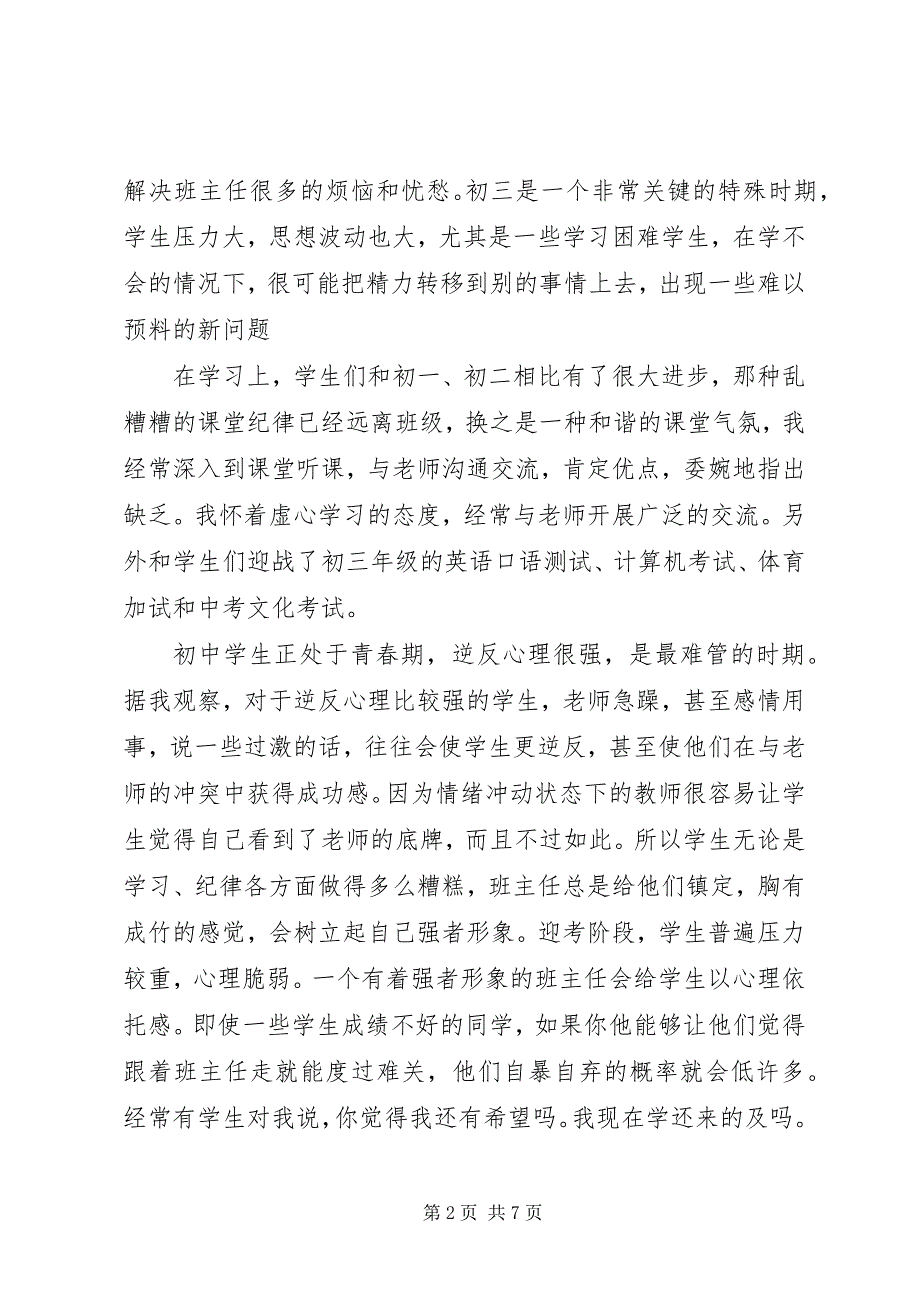 解决班主任很多的烦恼和忧愁。初三是一个非常关键的特殊时期，学生压力大，思想波动也大，尤其是一些学习困难学生，在学不会的情况下，很可能把精力转移到别的事情上去，出现一些难以预料的新问题

在学习上，学生们和初一、初二相比有了很大进步，那种乱糟糟的课堂纪律已经远离班级，换之是一种和谐的课堂气氛，我经常深入到课堂听课，与老师沟通交流，肯定优点，委婉地指出缺乏。我怀着虚心学习的态度，经常与老师开展广泛的交流。另外和学生们迎战了初三年级的英语口语测试、计算机考试、体育加试和中考文化考试。

初中学生正处于青春期，逆反心理很强，是最难管的时期。据我观察，对于逆反心理比较强的学生，老师急躁，甚至感情用事，说一些过激的话，往往会使学生更逆反，甚至使他们在与老师的冲突中获得成功感。因为情绪冲动状态下的教师很容易让学生觉得自己看到了老师的底牌，而且不过如此。所以学生无论是学习、纪律各方面做得多么糟糕，班主任总是给他们镇定，胸有成竹的感觉，会树立起自己强者形象。迎考阶段，学生普遍压力较重，心理脆弱。一个有着强者形象的班主任会给学生以心理依托感。即使一些学生成绩不好的同学，如果你他能够让他们觉得跟着班主任走就能度过难关，他们自暴自弃的概率就会低许多。经常有学生对我说，你觉得我还有希望吗。我现在学还来的及吗。

第 2 页 共 7 页